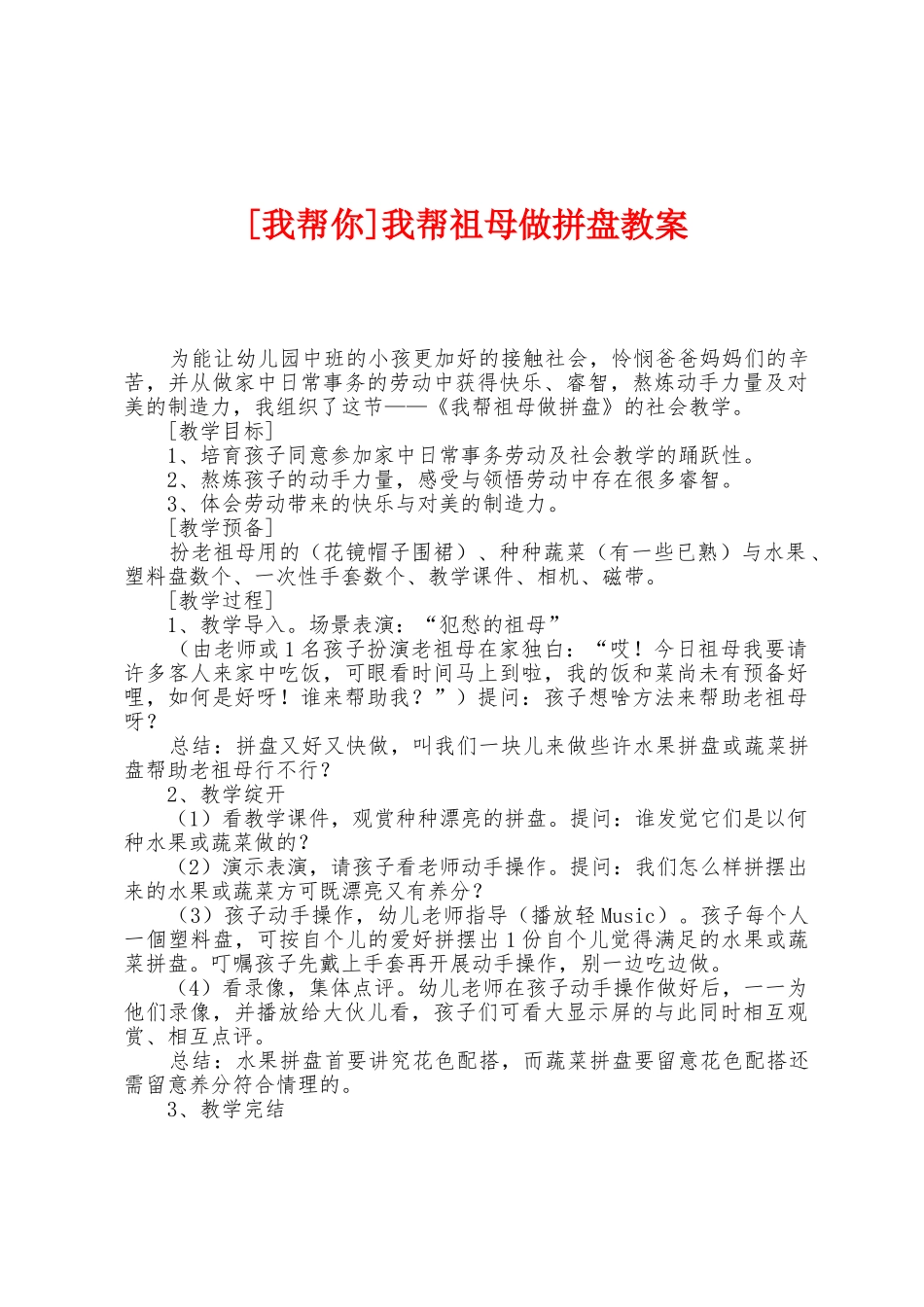 [我帮你]我帮祖母做拼盘教案

为能让幼儿园中班的小孩更加好的接触社会，怜悯爸爸妈妈们的辛苦，并从做家中日常事务的劳动中获得快乐、睿智，熬炼动手力量及对美的制造力，我组织了这节——《我帮祖母做拼盘》的社会教学。

[教学目标]

1、培育孩子同意参加家中日常事务劳动及社会教学的踊跃性。

2、熬炼孩子的动手力量，感受与领悟劳动中存在很多睿智。

3、体会劳动带来的快乐与对美的制造力。

[教学预备]

扮老祖母用的（花镜帽子围裙）、种种蔬菜（有一些已熟）与水果、塑料盘数个、一次性手套数个、教学课件、相机、磁带。

[教学过程]

1、教学导入。场景表演：“犯愁的祖母”

（由老师或1名孩子扮演老祖母在家独白：“哎！今日祖母我要请许多客人来家中吃饭，可眼看时间马上到啦，我的饭和菜尚未有预备好哩，如何是好呀！谁来帮助我？”）提问：孩子想啥方法来帮助老祖母呀？

总结：拼盘又好又快做，叫我们一块儿来做些许水果拼盘或蔬菜拼盘帮助老祖母行不行？

2、教学绽开

（1）看教学课件，观赏种种漂亮的拼盘。提问：谁发觉它们是以何种水果或蔬菜做的？

（2）演示表演，请孩子看老师动手操作。提问：我们怎么样拼摆出来的水果或蔬菜方可既漂亮又有养分？

（3）孩子动手操作，幼儿老师指导（播放轻Music）。孩子每个人一個塑料盘，可按自个儿的爱好拼摆出1份自个儿觉得满足的水果或蔬菜拼盘。叮嘱孩子先戴上手套再开展动手操作，别一边吃边做。

（4）看录像，集体点评。幼儿老师在孩子动手操作做好后，一一为他们录像，并播放给大伙儿看，孩子们可看大显示屏的与此同时相互观赏、相互点评。

总结：水果拼盘首要讲究花色配搭，而蔬菜拼盘要留意花色配搭还需留意养分符合情理的。

3、教学完结